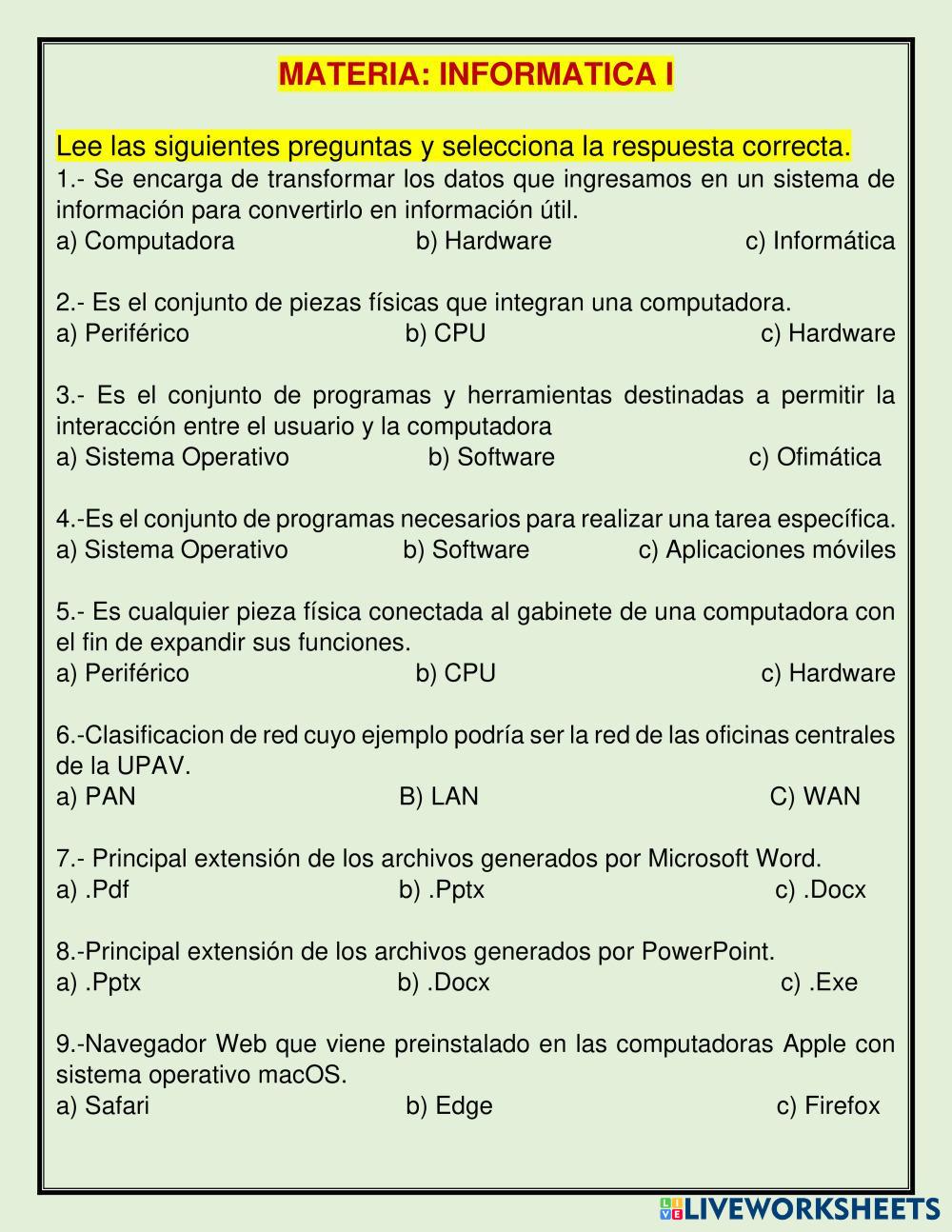 MATERIA: INFORMATICA I

Lee las siguientes preguntas y selecciona la respuesta correcta.
1.- Se encarga de transformar los datos que ingresamos en un sistema de información para convertirlo en información útil.
a) Computadora b) Hardware c) Informática

2.- Es el conjunto de piezas físicas que integran una computadora.
a) Periférico b) CPU c) Hardware

3.- Es el conjunto de programas y herramientas destinadas a permitir la interacción entre el usuario y la computadora
a) Sistema Operativo b) Software c) Ofimática

4.-Es el conjunto de programas necesarios para realizar una tarea específica.
a) Sistema Operativo b) Software c) Aplicaciones móviles

5.- Es cualquier pieza física conectada al gabinete de una computadora con el fin de expandir sus funciones.
a) Periférico b) CPU c) Hardware

6.-Clasificacion de red cuyo ejemplo podría ser la red de las oficinas centrales de la UPAV.
a) PAN B) LAN C) WAN

7.- Principal extensión de los archivos generados por Microsoft Word.
a) .Pdf b) .Pptx c) .Docx

8.-Principal extensión de los archivos generados por PowerPoint.
a) .Pptx b) .Docx c) .Exe

9.-Navegador Web que viene preinstalado en las computadoras Apple con sistema operativo macOS.
a) Safari b) Edge c) Firefox

LIVEWORKSHEETS